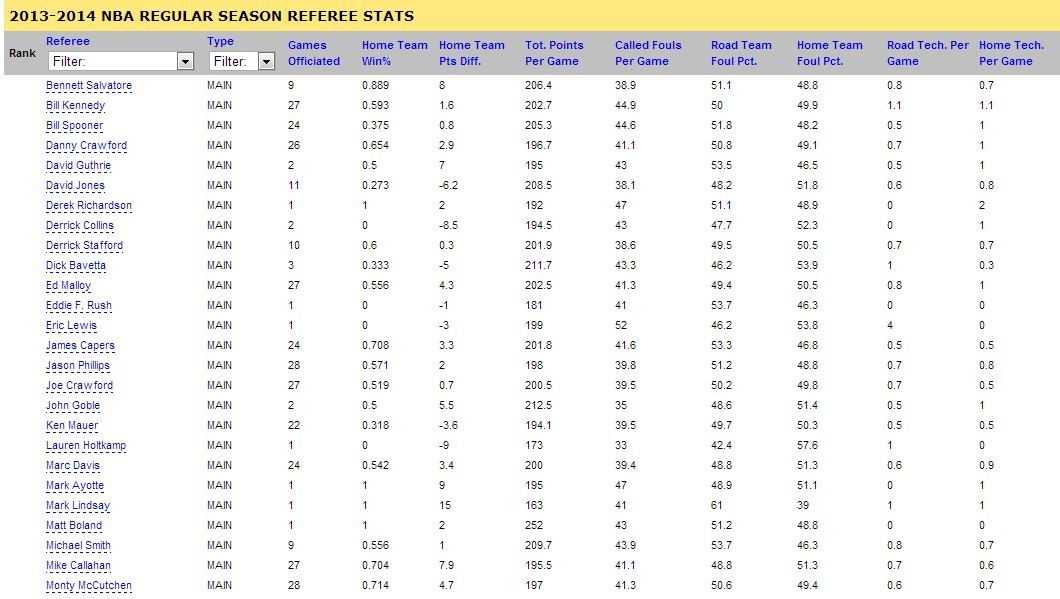 2013-2014 NBA REGULAR SEASON REFEREE STATS

| Rank | Referee Filter: | Type Filter: | Games Officiated | Home Team Win% | Home Team Pts Diff. | Tot. Points Per Game | Called Fouls Per Game | Road Team Foul Pct. | Home Team Foul Pct. | Road Tech. Per Game | Home Tech. Per Game |
|---|---|---|---|---|---|---|---|---|---|---|---|
| | Bennett Salvatore | MAIN | 9 | 0.889 | 8 | 206.4 | 38.9 | 51.1 | 48.8 | 0.8 | 0.7 |
| | Bill Kennedy | MAIN | 27 | 0.593 | 1.6 | 202.7 | 44.9 | 50 | 49.9 | 1.1 | 1.1 |
| | Bill Spooner | MAIN | 24 | 0.375 | 0.8 | 205.3 | 44.6 | 51.8 | 48.2 | 0.5 | 1 |
| | Danny Crawford | MAIN | 26 | 0.654 | 2.9 | 196.7 | 41.1 | 50.8 | 49.1 | 0.7 | 1 |
| | David Guthrie | MAIN | 2 | 0.5 | 7 | 195 | 43 | 53.5 | 46.5 | 0.5 | 1 |
| | David Jones | MAIN | 11 | 0.273 | -6.2 | 208.5 | 38.1 | 48.2 | 51.8 | 0.6 | 0.8 |
| | Derek Richardson | MAIN | 1 | 1 | 2 | 192 | 47 | 51.1 | 48.9 | 0 | 2 |
| | Derrick Collins | MAIN | 2 | 0 | -8.5 | 194.5 | 43 | 47.7 | 52.3 | 0 | 1 |
| | Derrick Stafford | MAIN | 10 | 0.6 | 0.3 | 201.9 | 38.6 | 49.5 | 50.5 | 0.7 | 0.7 |
| | Dick Bavetta | MAIN | 3 | 0.333 | -5 | 211.7 | 43.3 | 46.2 | 53.9 | 1 | 0.3 |
| | Ed Malloy | MAIN | 27 | 0.556 | 4.3 | 202.5 | 41.3 | 49.4 | 50.5 | 0.8 | 1 |
| | Eddie F. Rush | MAIN | 1 | 0 | -1 | 181 | 41 | 53.7 | 46.3 | 0 | 0 |
| | Eric Lewis | MAIN | 1 | 0 | -3 | 199 | 52 | 46.2 | 53.8 | 4 | 0 |
| | James Capers | MAIN | 24 | 0.708 | 3.3 | 201.8 | 41.6 | 53.3 | 46.8 | 0.5 | 0.5 |
| | Jason Phillips | MAIN | 28 | 0.571 | 2 | 198 | 39.8 | 51.2 | 48.8 | 0.7 | 0.8 |
| | Joe Crawford | MAIN | 27 | 0.519 | 0.7 | 200.5 | 39.5 | 50.2 | 49.8 | 0.7 | 0.5 |
| | John Goble | MAIN | 2 | 0.5 | 5.5 | 212.5 | 35 | 48.6 | 51.4 | 0.5 | 1 |
| | Ken Mauer | MAIN | 22 | 0.318 | -3.6 | 194.1 | 39.5 | 49.7 | 50.3 | 0.5 | 0.5 |
| | Lauren Holtkamp | MAIN | 1 | 0 | -9 | 173 | 33 | 42.4 | 57.6 | 1 | 0 |
| | Marc Davis | MAIN | 24 | 0.542 | 3.4 | 200 | 39.4 | 48.8 | 51.3 | 0.6 | 0.9 |
| | Mark Ayotte | MAIN | 1 | 1 | 9 | 195 | 47 | 48.9 | 51.1 | 0 | 1 |
| | Mark Lindsay | MAIN | 1 | 1 | 15 | 163 | 41 | 61 | 39 | 1 | 1 |
| | Matt Boland | MAIN | 1 | 1 | 2 | 252 | 43 | 51.2 | 48.8 | 0 | 0 |
| | Michael Smith | MAIN | 9 | 0.556 | 1 | 209.7 | 43.9 | 53.7 | 46.3 | 0.8 | 0.7 |
| | Mike Callahan | MAIN | 27 | 0.704 | 7.9 | 195.5 | 41.1 | 48.8 | 51.3 | 0.7 | 0.6 |
| | Monty McCutchen | MAIN | 28 | 0.714 | 4.7 | 197 | 41.3 | 50.6 | 49.4 | 0.6 | 0.7 |